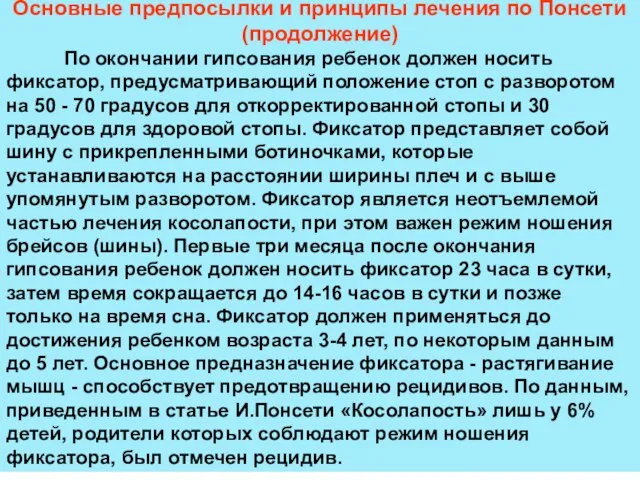 Основные предпосылки и принципы лечения по Понсети (продолжение)

По окончании гипсования ребенок должен носить фиксатор, предусматривающий положение стоп с разворотом на 50 - 70 градусов для откорректированной стопы и 30 градусов для здоровой стопы. Фиксатор представляет собой шину с прикрепленными ботиночками, которые устанавливаются на расстоянии ширины плеч и с выше упомянутым разворотом. Фиксатор является неотъемлемой частью лечения косолапости, при этом важен режим ношения брейсов (шины). Первые три месяца после окончания гипсования ребенок должен носить фиксатор 23 часа в сутки, затем время сокращается до 14-16 часов в сутки и позже только на время сна. Фиксатор должен применяться до достижения ребенком возраста 3-4 лет, по некоторым данным до 5 лет. Основное предназначение фиксатора - растягивание мышц - способствует предотвращению рецидивов. По данным, приведенным в статье И.Понсети «Косолапость» лишь у 6% детей, родители которых соблюдают режим ношения фиксатора, был отмечен рецидив.